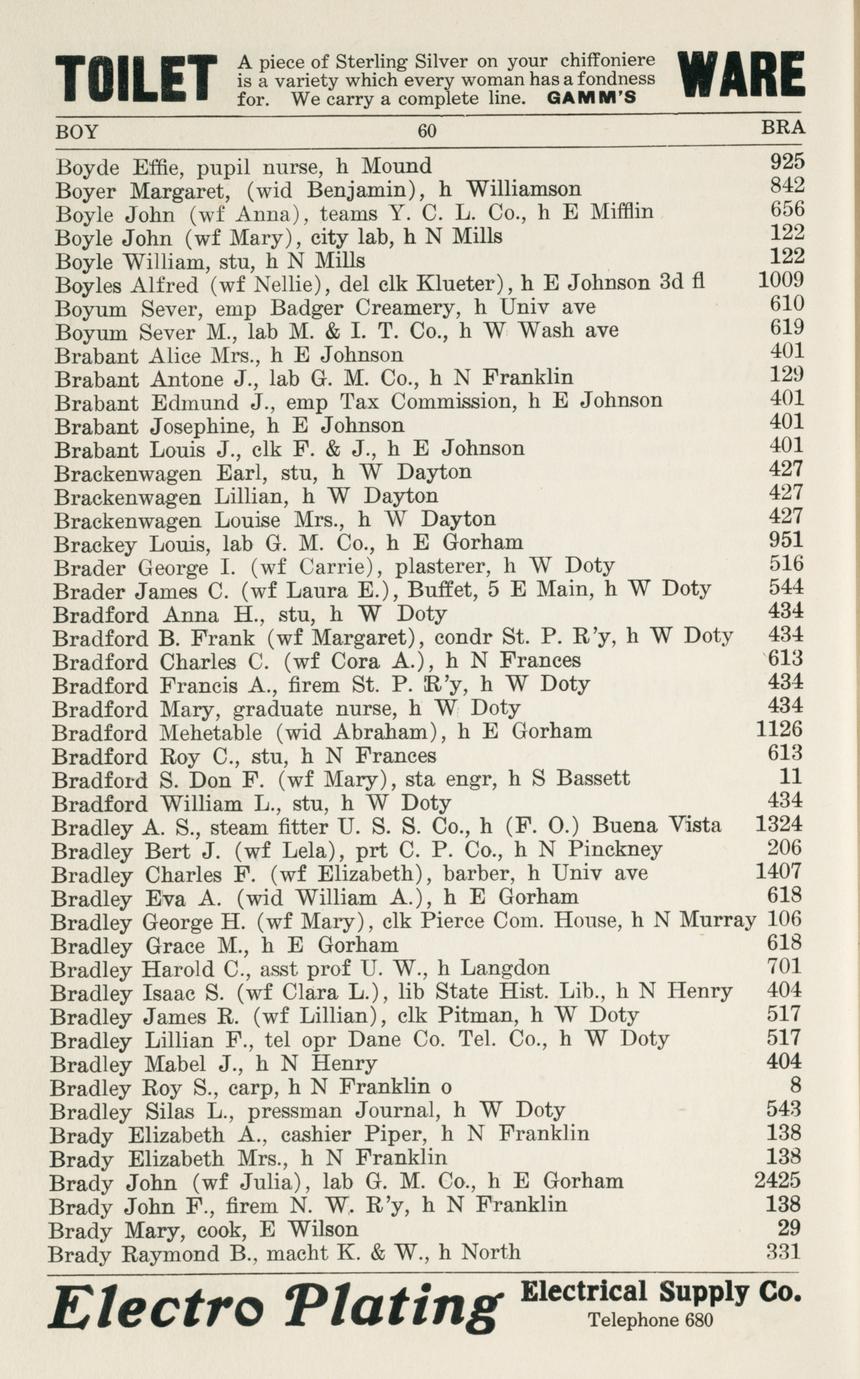 TOILET A piece of Sterling Silver on your chiffoniere is a variety which every woman has a fondness for. We carry a complete line. GAMM'S WARE

BOY 60 BRA

Boyde Effie, pupil nurse, h Mound 925
Boyer Margaret, (wid Benjamin), h Williamson 842
Boyle John (wf Anna), teams Y. C. L. Co., h E Mifflin 656
Boyle John (wf Mary), city lab, h N Mills 122
Boyle William, stu, h N Mills 122
Boyles Alfred (wf Nellie), del clk Klueter), h E Johnson 3d fl 1009
Boyum Sever, emp Badger Creamery, h Univ ave 610
Boyum Sever M., lab M. & I. T. Co., h W Wash ave 619
Brabant Alice Mrs., h E Johnson 401
Brabant Antone J., lab G. M. Co., h N Franklin 129
Brabant Edmund J., emp Tax Commission, h E Johnson 401
Brabant Josephine, h E Johnson 401
Brabant Louis J., clk F. & J., h E Johnson 401
Brackenwagen Earl, stu, h W Dayton 427
Brackenwagen Lillian, h W Dayton 427
Brackenwagen Louise Mrs., h W Dayton 427
Brackey Louis, lab G. M. Co., h E Gorham 951
Brader George I. (wf Carrie), plasterer, h W Doty 516
Brader James C. (wf Laura E.), Buffet, 5 E Main, h W Doty 544
Bradford Anna H., stu, h W Doty 434
Bradford B. Frank (wf Margaret), condr St. P. R'y, h W Doty 434
Bradford Charles C. (wf Cora A.), h N Frances 613
Bradford Francis A., firem St. P. R'y, h W Doty 434
Bradford Mary, graduate nurse, h W Doty 434
Bradford Mehetable (wid Abraham), h E Gorham 1126
Bradford Roy C., stu, h N Frances 613
Bradford S. Don F. (wf Mary), sta engr, h S Bassett 11
Bradford William L., stu, h W Doty 434
Bradley A. S., steam fitter U. S. S. Co., h (F. O.) Buena Vista 1324
Bradley Bert J. (wf Lela), prt C. P. Co., h N Pinckney 206
Bradley Charles F. (wf Elizabeth), barber, h Univ ave 1407
Bradley Eva A. (wid William A.), h E Gorham 618
Bradley George H. (wf Mary), clk Pierce Com. House, h N Murray 106
Bradley Grace M., h E Gorham 618
Bradley Harold C., asst prof U. W., h Langdon 701
Bradley Isaac S. (wf Clara L.), lib State Hist. Lib., h N Henry 404
Bradley James R. (wf Lillian), clk Pitman, h W Doty 517
Bradley Lillian F., tel opr Dane Co. Tel. Co., h W Doty 517
Bradley Mabel J., h N Henry 404
Bradley Roy S., carp, h N Franklin o 8
Bradley Silas L., pressman Journal, h W Doty 543
Brady Elizabeth A., cashier Piper, h N Franklin 138
Brady Elizabeth Mrs., h N Franklin 138
Brady John (wf Julia), lab G. M. Co., h E Gorham 2425
Brady John F., firem N. W. R'y, h N Franklin 138
Brady Mary, cook, E Wilson 29
Brady Raymond B., macht K. & W., h North 331

Electro Plating Electrical Supply Co. Telephone 680